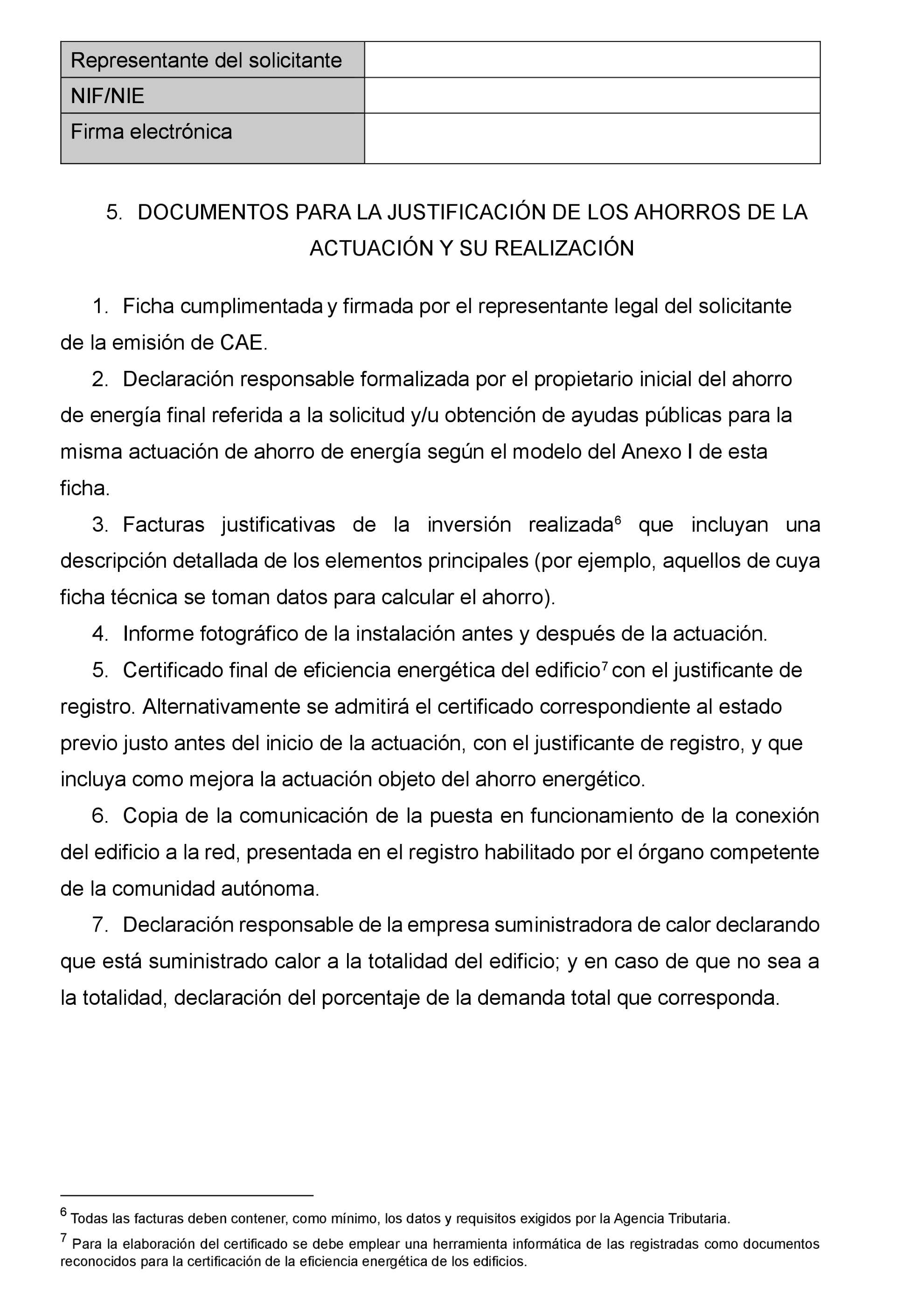 | Representante del solicitante | |
|---|---|
| NIF/NIE | |
| Firma electrónica | |

5. DOCUMENTOS PARA LA JUSTIFICACIÓN DE LOS AHORROS DE LA ACTUACIÓN Y SU REALIZACIÓN

1. Ficha cumplimentada y firmada por el representante legal del solicitante de la emisión de CAE.

2. Declaración responsable formalizada por el propietario inicial del ahorro de energía final referida a la solicitud y/u obtención de ayudas públicas para la misma actuación de ahorro de energía según el modelo del Anexo I de esta ficha.

3. Facturas justificativas de la inversión realizada$^6$ que incluyan una descripción detallada de los elementos principales (por ejemplo, aquellos de cuya ficha técnica se toman datos para calcular el ahorro).

4. Informe fotográfico de la instalación antes y después de la actuación.

5. Certificado final de eficiencia energética del edificio$^7$ con el justificante de registro. Alternativamente se admitirá el certificado correspondiente al estado previo justo antes del inicio de la actuación, con el justificante de registro, y que incluya como mejora la actuación objeto del ahorro energético.

6. Copia de la comunicación de la puesta en funcionamiento de la conexión del edificio a la red, presentada en el registro habilitado por el órgano competente de la comunidad autónoma.

7. Declaración responsable de la empresa suministradora de calor declarando que está suministrado calor a la totalidad del edificio; y en caso de que no sea a la totalidad, declaración del porcentaje de la demanda total que corresponda.

$^6$ Todas las facturas deben contener, como mínimo, los datos y requisitos exigidos por la Agencia Tributaria.

$^7$ Para la elaboración del certificado se debe emplear una herramienta informática de las registradas como documentos reconocidos para la certificación de la eficiencia energética de los edificios.